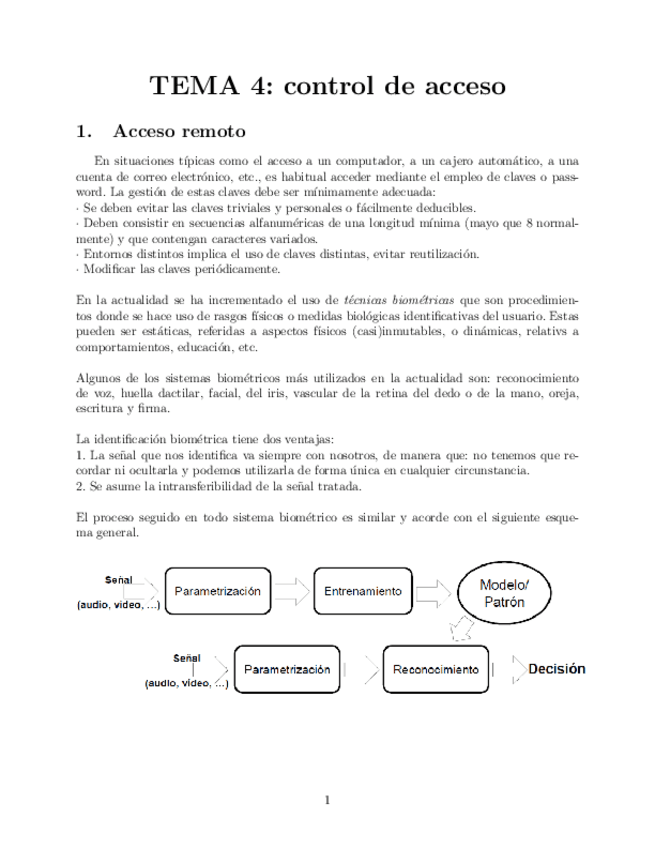 TEMA 4: control de acceso

1. Acceso remoto

En situaciones típicas como el acceso a un computador, a un cajero automático, a una cuenta de correo electrónico, etc., es habitual acceder mediante el empleo de claves o password. La gestión de estas claves debe ser mínimamente adecuada:
· Se deben evitar las claves triviales y personales o fácilmente deducibles.
· Deben consistir en secuencias alfanuméricas de una longitud mínima (mayo que 8 normalmente) y que contengan caracteres variados.
· Entornos distintos implica el uso de claves distintas, evitar reutilización.
· Modificar las claves periódicamente.

En la actualidad se ha incrementado el uso de técnicas biométricas que son procedimientos donde se hace uso de rasgos físicos o medidas biológicas identificativas del usuario. Estas pueden ser estáticas, referidas a aspectos físicos (casi)inmutables, o dinámicas, relativs a comportamientos, educación, etc.

Algunos de los sistemas biométricos más utilizados en la actualidad son: reconocimiento de voz, huella dactilar, facial, del iris, vascular de la retina del dedo o de la mano, oreja, escritura y firma.

La identificación biométrica tiene dos ventajas:
1. La señal que nos identifica va siempre con nosotros, de manera que: no tenemos que recordar ni ocultarla y podemos utilizarla de forma única en cualquier circunstancia.
2. Se asume la intransferibilidad de la señal tratada.

El proceso seguido en todo sistema biométrico es similar y acorde con el siguiente esquema general.

Señal
(audio, video, ...)
Parametrización
Entrenamiento
Modelo/ Patrón

Señal
(audio, video, ...)
Parametrización
Reconocimiento
Decisión

1